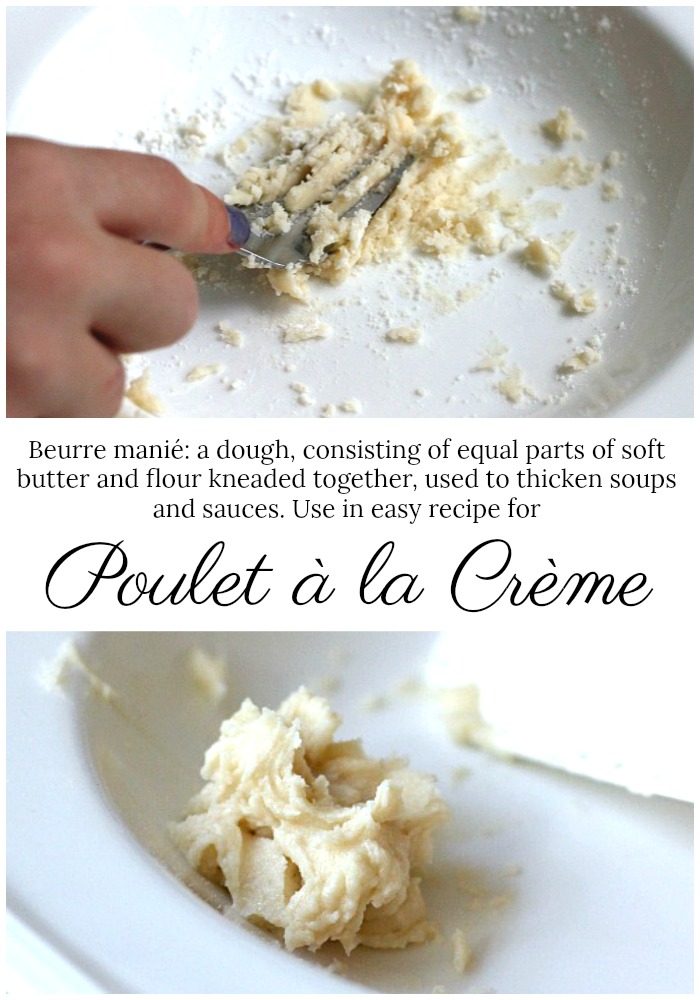 Beurre manié: a dough, consisting of equal parts of soft butter and flour kneaded together, used to thicken soups and sauces. Use in easy recipe for

Poulet à la Crème